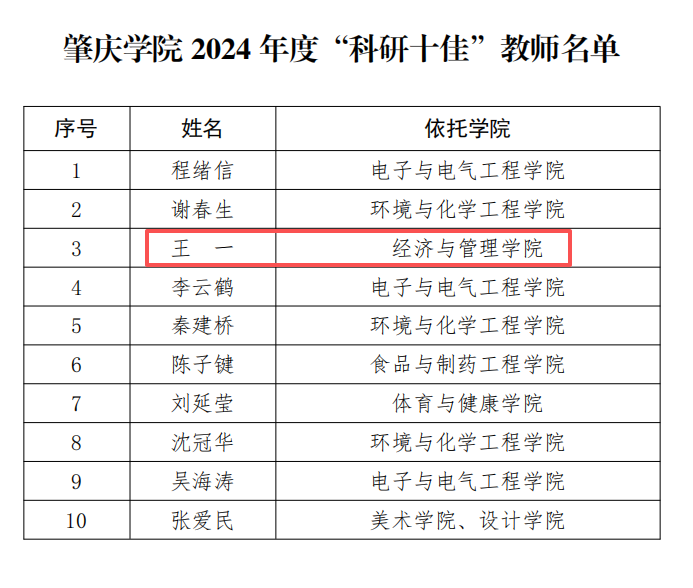 肇庆学院 2024 年度“科研十佳”教师名单

| 序号 | 姓名 | 依托学院 |
|---|---|---|
| 1 | 程绪信 | 电子与电气工程学院 |
| 2 | 谢春生 | 环境与化学工程学院 |
| 3 | 王　一 | 经济与管理学院 |
| 4 | 李云鹤 | 电子与电气工程学院 |
| 5 | 秦建桥 | 环境与化学工程学院 |
| 6 | 陈子键 | 食品与制药工程学院 |
| 7 | 刘延莹 | 体育与健康学院 |
| 8 | 沈冠华 | 环境与化学工程学院 |
| 9 | 吴海涛 | 电子与电气工程学院 |
| 10 | 张爱民 | 美术学院、设计学院 |